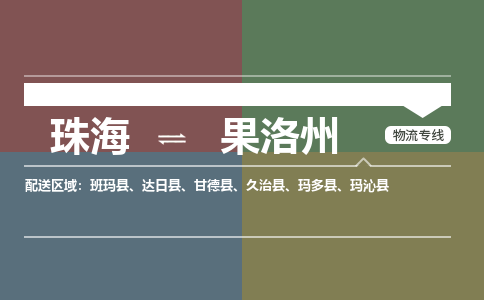 珠海 ⇌ 果洛州

物流专线

配送区域：班玛县、达日县、甘德县、久治县、玛多县、玛沁县